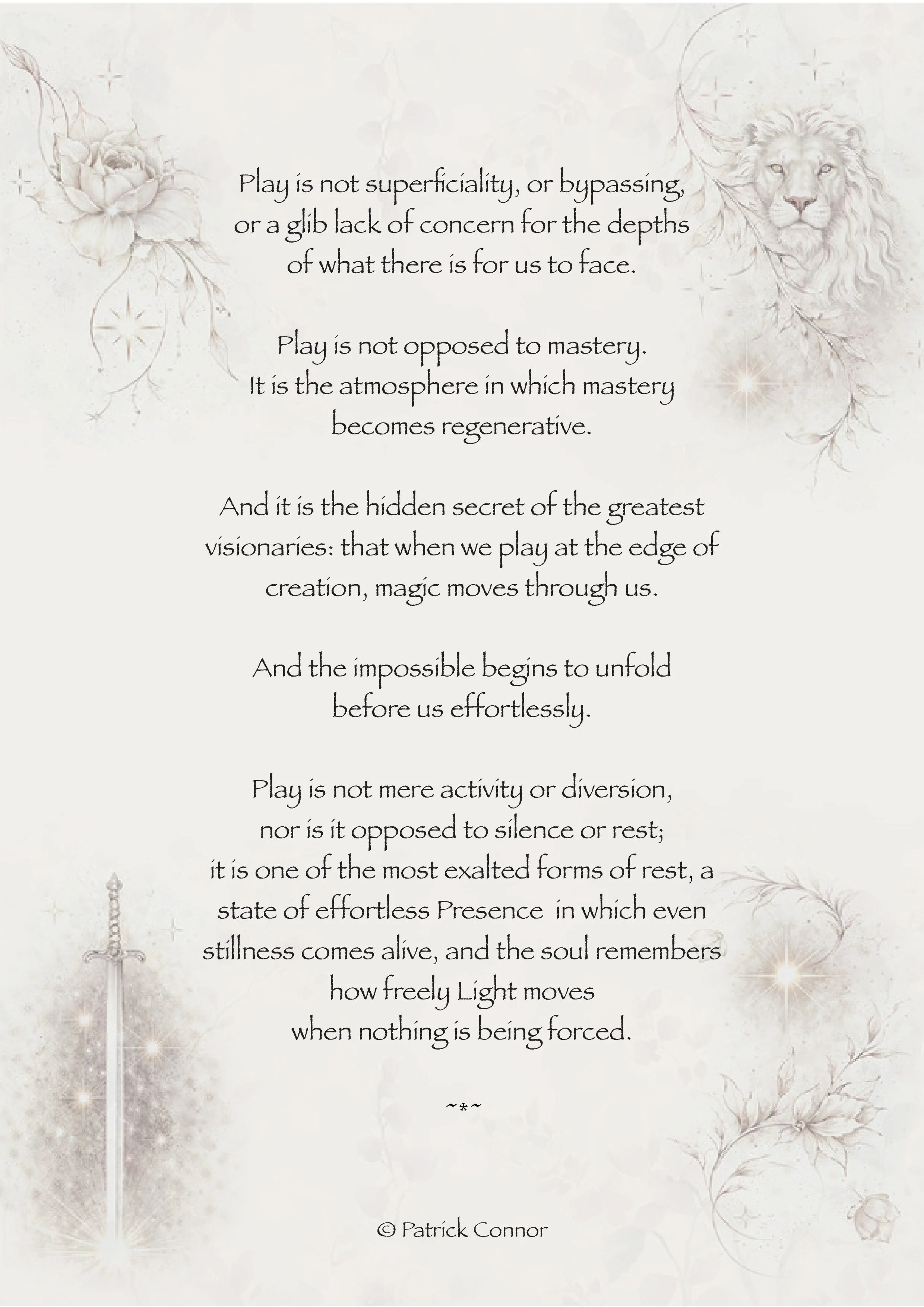 Play is not superficiality, or bypassing, or a glib lack of concern for the depths of what there is for us to face.

Play is not opposed to mastery. It is the atmosphere in which mastery becomes regenerative.

And it is the hidden secret of the greatest visionaries: that when we play at the edge of creation, magic moves through us.

And the impossible begins to unfold before us effortlessly.

Play is not mere activity or diversion, nor is it opposed to silence or rest; it is one of the most exalted forms of rest, a state of effortless Presence in which even stillness comes alive, and the soul remembers how freely Light moves when nothing is being forced.

~*~

© Patrick Connor